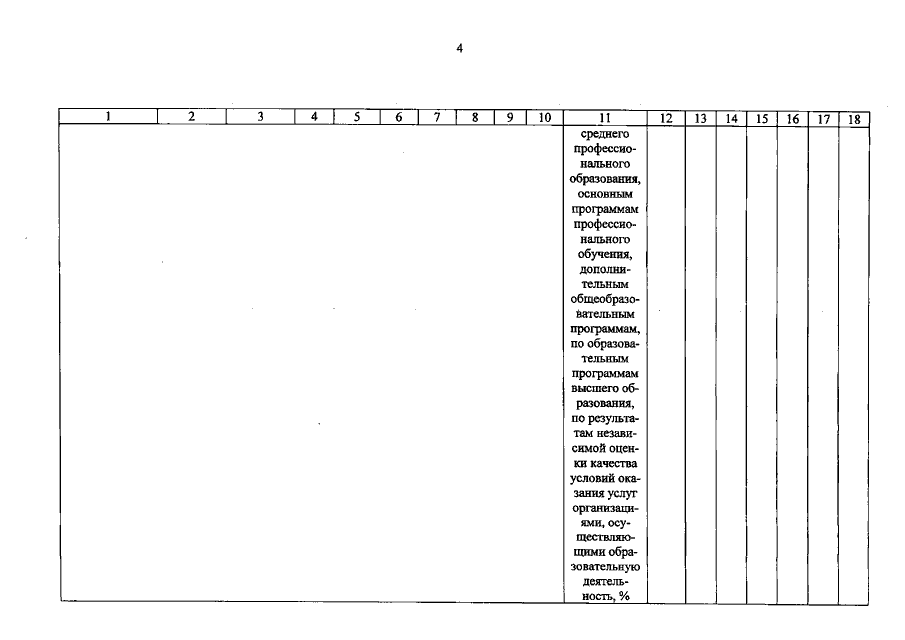 4

| 1 | 2 | 3 | 4 | 5 | 6 | 7 | 8 | 9 | 10 | 11 | 12 | 13 | 14 | 15 | 16 | 17 | 18 |
|---|---|---|---|---|---|---|---|---|---|---|---|---|---|---|---|---|---|
| | | | | | | | | | | среднего профессионального образования, основным программам профессионального обучения, дополнительным общеобразовательным программам, по образовательным программам высшего образования, по результатам независимой оценки качества условий оказания услуг организациями, осуществляющими образовательную деятельность, % | | | | | | | |